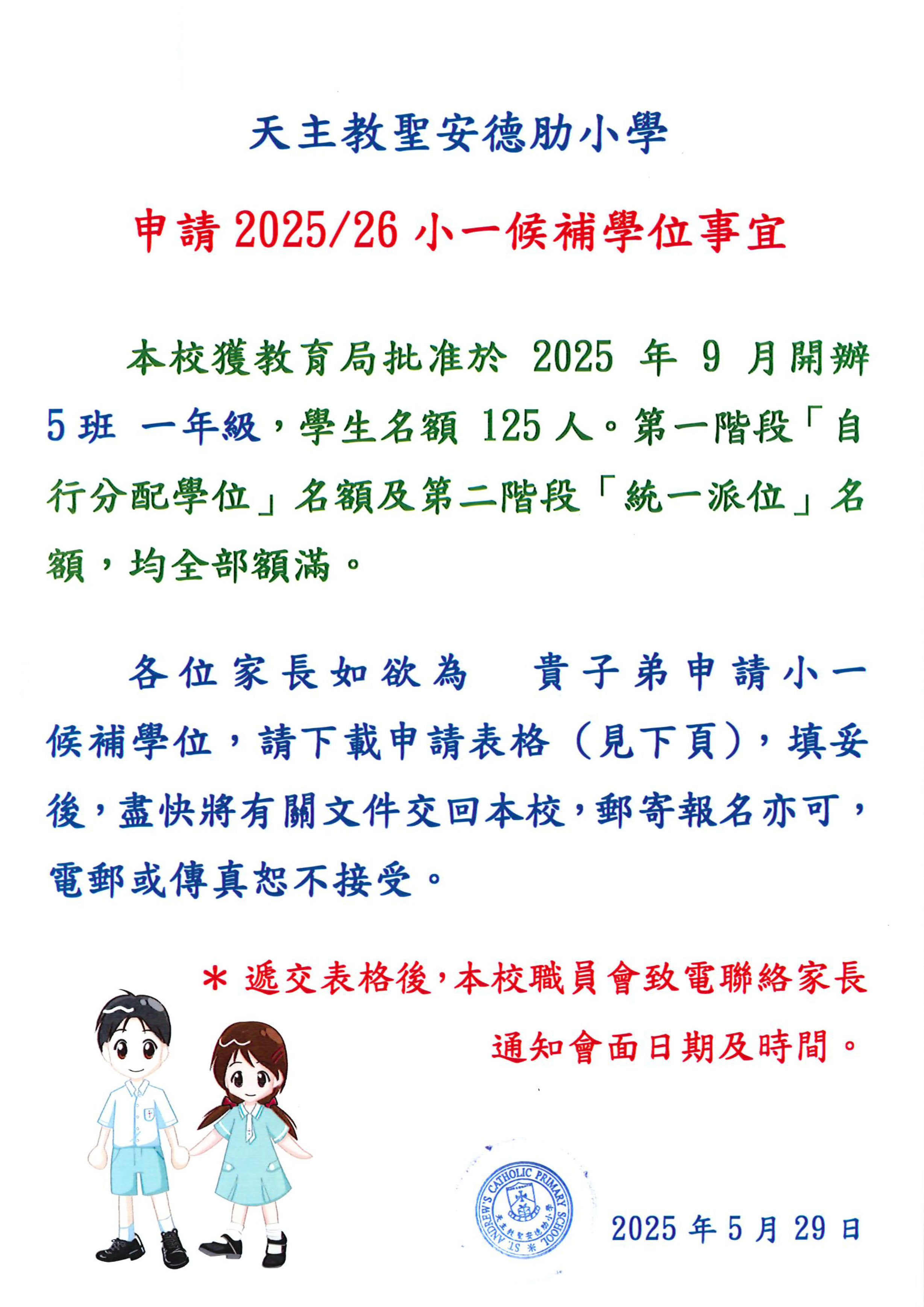 天主教聖安德肋小學

申請 2025/26 小一候補學位事宜

本校獲教育局批准於 2025 年 9 月開辦 5 班 一年級，學生名額 125 人。第一階段「自行分配學位」名額及第二階段「統一派位」名額，均全部額滿。

各位家長如欲為　貴子弟申請小一候補學位，請下載申請表格（見下頁），填妥後，盡快將有關文件交回本校，郵寄報名亦可，電郵或傳真恕不接受。

＊ 遞交表格後，本校職員會致電聯絡家長通知會面日期及時間。

ST. ANDREW'S CATHOLIC PRIMARY SCHOOL 天主教聖安德肋小學

2025 年 5 月 29 日